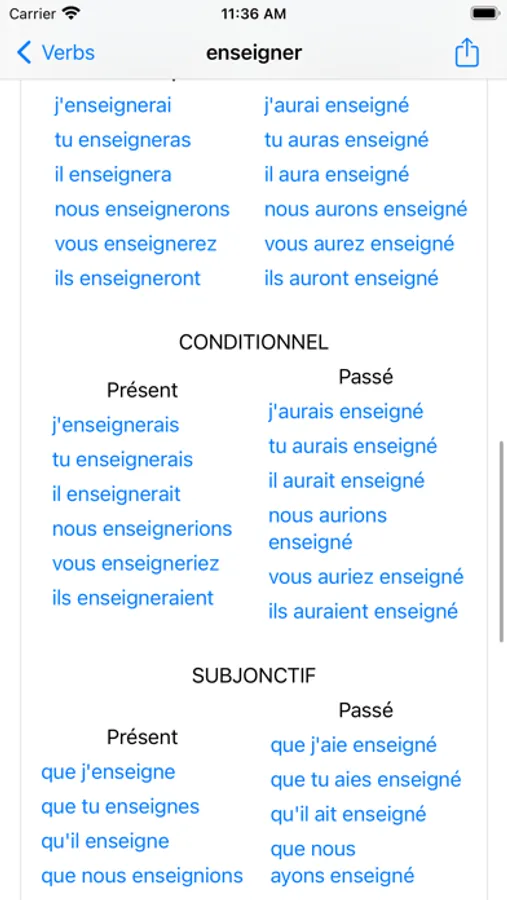 Carrier 11:36 AM

Verbs enseigner

j'enseignerai
tu enseigneras
il enseignera
nous enseignerons
vous enseignerez
ils enseigneront

j'aurai enseigné
tu auras enseigné
il aura enseigné
nous aurons enseigné
vous aurez enseigné
ils auront enseigné

CONDITIONNEL

Présent
j'enseignerais
tu enseignerais
il enseignerait
nous enseignerions
vous enseigneriez
ils enseigneraient

Passé
j'aurais enseigné
tu aurais enseigné
il aurait enseigné
nous aurions enseigné
vous auriez enseigné
ils auraient enseigné

SUBJONCTIF

Présent
que j'enseigne
que tu enseignes
qu'il enseigne
que nous enseignions

Passé
que j'aie enseigné
que tu aies enseigné
qu'il ait enseigné
que nous ayons enseigné